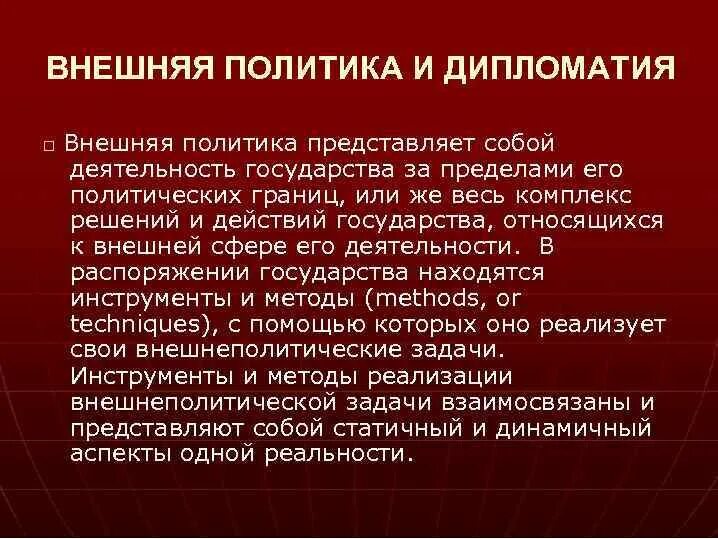 ВНЕШНЯЯ ПОЛИТИКА И ДИПЛОМАТИЯ

□ Внешняя политика представляет собой деятельность государства за пределами его политических границ, или же весь комплекс решений и действий государства, относящихся к внешней сфере его деятельности. В распоряжении государства находятся инструменты и методы (methods, or techniques), с помощью которых оно реализует свои внешнеполитические задачи. Инструменты и методы реализации внешнеполитической задачи взаимосвязаны и представляют собой статичный и динамичный аспекты одной реальности.